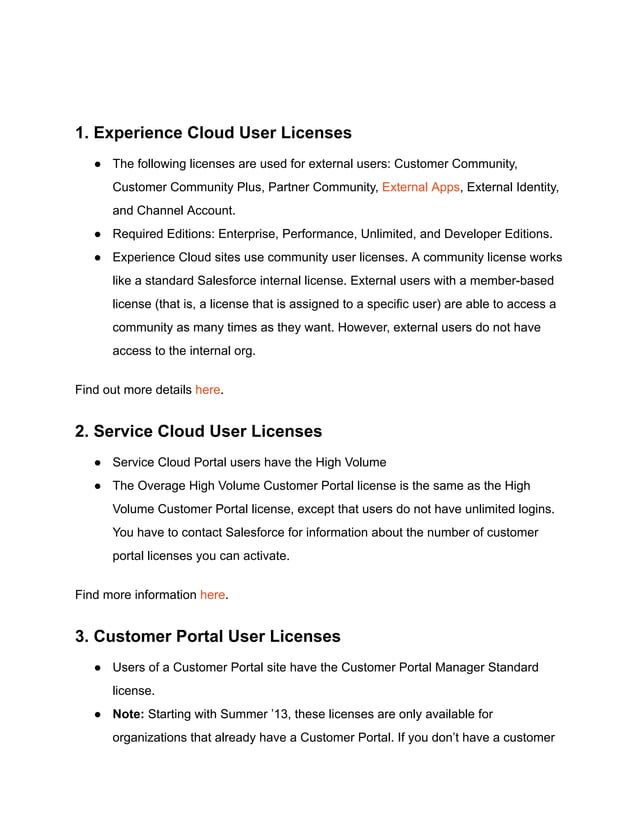 1. Experience Cloud User Licenses

● The following licenses are used for external users: Customer Community, Customer Community Plus, Partner Community, External Apps, External Identity, and Channel Account.
● Required Editions: Enterprise, Performance, Unlimited, and Developer Editions.
● Experience Cloud sites use community user licenses. A community license works like a standard Salesforce internal license. External users with a member-based license (that is, a license that is assigned to a specific user) are able to access a community as many times as they want. However, external users do not have access to the internal org.

Find out more details here.

2. Service Cloud User Licenses

● Service Cloud Portal users have the High Volume
● The Overage High Volume Customer Portal license is the same as the High Volume Customer Portal license, except that users do not have unlimited logins. You have to contact Salesforce for information about the number of customer portal licenses you can activate.

Find more information here.

3. Customer Portal User Licenses

● Users of a Customer Portal site have the Customer Portal Manager Standard license.
● Note: Starting with Summer '13, these licenses are only available for organizations that already have a Customer Portal. If you don't have a customer